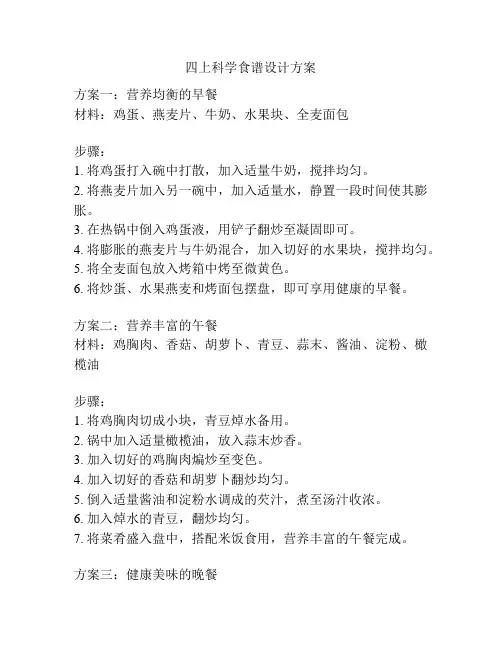 四上科学食谱设计方案

方案一：营养均衡的早餐
材料：鸡蛋、燕麦片、牛奶、水果块、全麦面包

步骤：
1. 将鸡蛋打入碗中打散，加入适量牛奶，搅拌均匀。
2. 将燕麦片加入另一碗中，加入适量水，静置一段时间使其膨胀。
3. 在热锅中倒入鸡蛋液，用铲子翻炒至凝固即可。
4. 将膨胀的燕麦片与牛奶混合，加入切好的水果块，搅拌均匀。
5. 将全麦面包放入烤箱中烤至微黄色。
6. 将炒蛋、水果燕麦和烤面包摆盘，即可享用健康的早餐。

方案二：营养丰富的午餐
材料：鸡胸肉、香菇、胡萝卜、青豆、蒜末、酱油、淀粉、橄榄油

步骤：
1. 将鸡胸肉切成小块，青豆焯水备用。
2. 锅中加入适量橄榄油，放入蒜末炒香。
3. 加入切好的鸡胸肉煸炒至变色。
4. 加入切好的香菇和胡萝卜翻炒均匀。
5. 倒入适量酱油和淀粉水调成的芡汁，煮至汤汁收浓。
6. 加入焯水的青豆，翻炒均匀。
7. 将菜肴盛入盘中，搭配米饭食用，营养丰富的午餐完成。

方案三：健康美味的晚餐